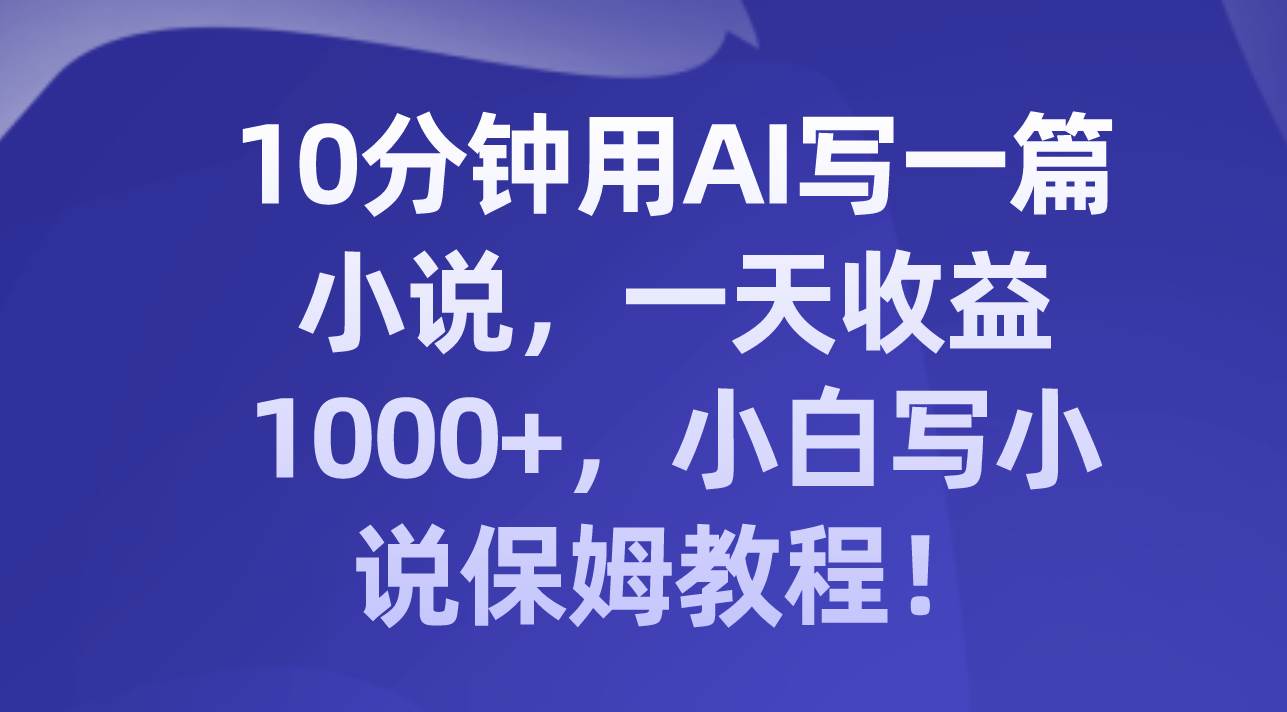 10分钟用AI写一篇小说，一天收益1000+，小白写小说保姆教程！